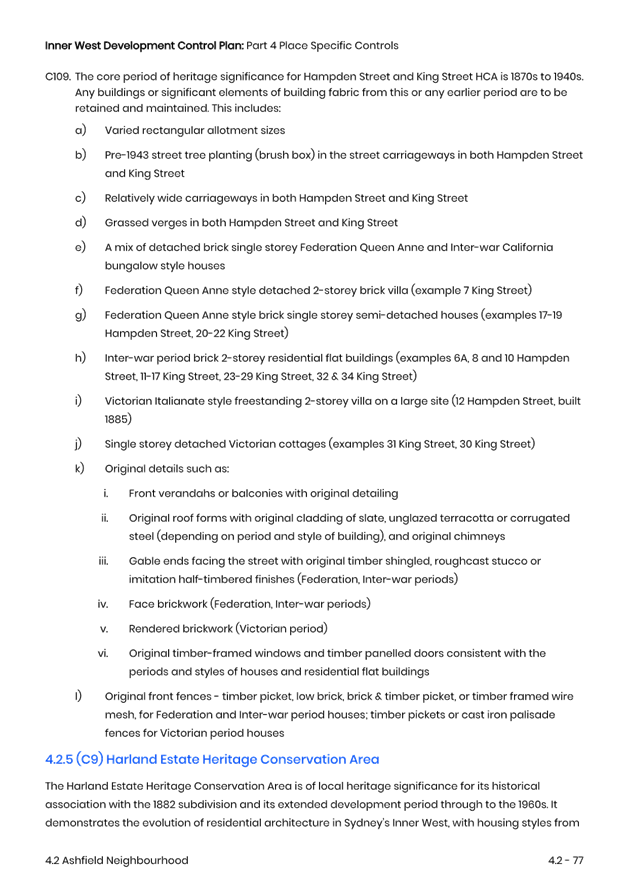 Inner West Development Control Plan: Part 4 Place Specific Controls

C109. The core period of heritage significance for Hampden Street and King Street HCA is 1870s to 1940s. Any buildings or significant elements of building fabric from this or any earlier period are to be retained and maintained. This includes:

a) Varied rectangular allotment sizes

b) Pre-1943 street tree planting (brush box) in the street carriageways in both Hampden Street and King Street

c) Relatively wide carriageways in both Hampden Street and King Street

d) Grassed verges in both Hampden Street and King Street

e) A mix of detached brick single storey Federation Queen Anne and Inter-war California bungalow style houses

f) Federation Queen Anne style detached 2-storey brick villa (example 7 King Street)

g) Federation Queen Anne style brick single storey semi-detached houses (examples 17-19 Hampden Street, 20-22 King Street)

h) Inter-war period brick 2-storey residential flat buildings (examples 6A, 8 and 10 Hampden Street, 11-17 King Street, 23-29 King Street, 32 & 34 King Street)

i) Victorian Italianate style freestanding 2-storey villa on a large site (12 Hampden Street, built 1885)

j) Single storey detached Victorian cottages (examples 31 King Street, 30 King Street)

k) Original details such as:

i. Front verandahs or balconies with original detailing

ii. Original roof forms with original cladding of slate, unglazed terracotta or corrugated steel (depending on period and style of building), and original chimneys

iii. Gable ends facing the street with original timber shingled, roughcast stucco or imitation half-timbered finishes (Federation, Inter-war periods)

iv. Face brickwork (Federation, Inter-war periods)

v. Rendered brickwork (Victorian period)

vi. Original timber-framed windows and timber panelled doors consistent with the periods and styles of houses and residential flat buildings

l) Original front fences - timber picket, low brick, brick & timber picket, or timber framed wire mesh, for Federation and Inter-war period houses; timber pickets or cast iron palisade fences for Victorian period houses

4.2.5 (C9) Harland Estate Heritage Conservation Area

The Harland Estate Heritage Conservation Area is of local heritage significance for its historical association with the 1882 subdivision and its extended development period through to the 1960s. It demonstrates the evolution of residential architecture in Sydney's Inner West, with housing styles from

4.2 Ashfield Neighbourhood

4.2 - 77